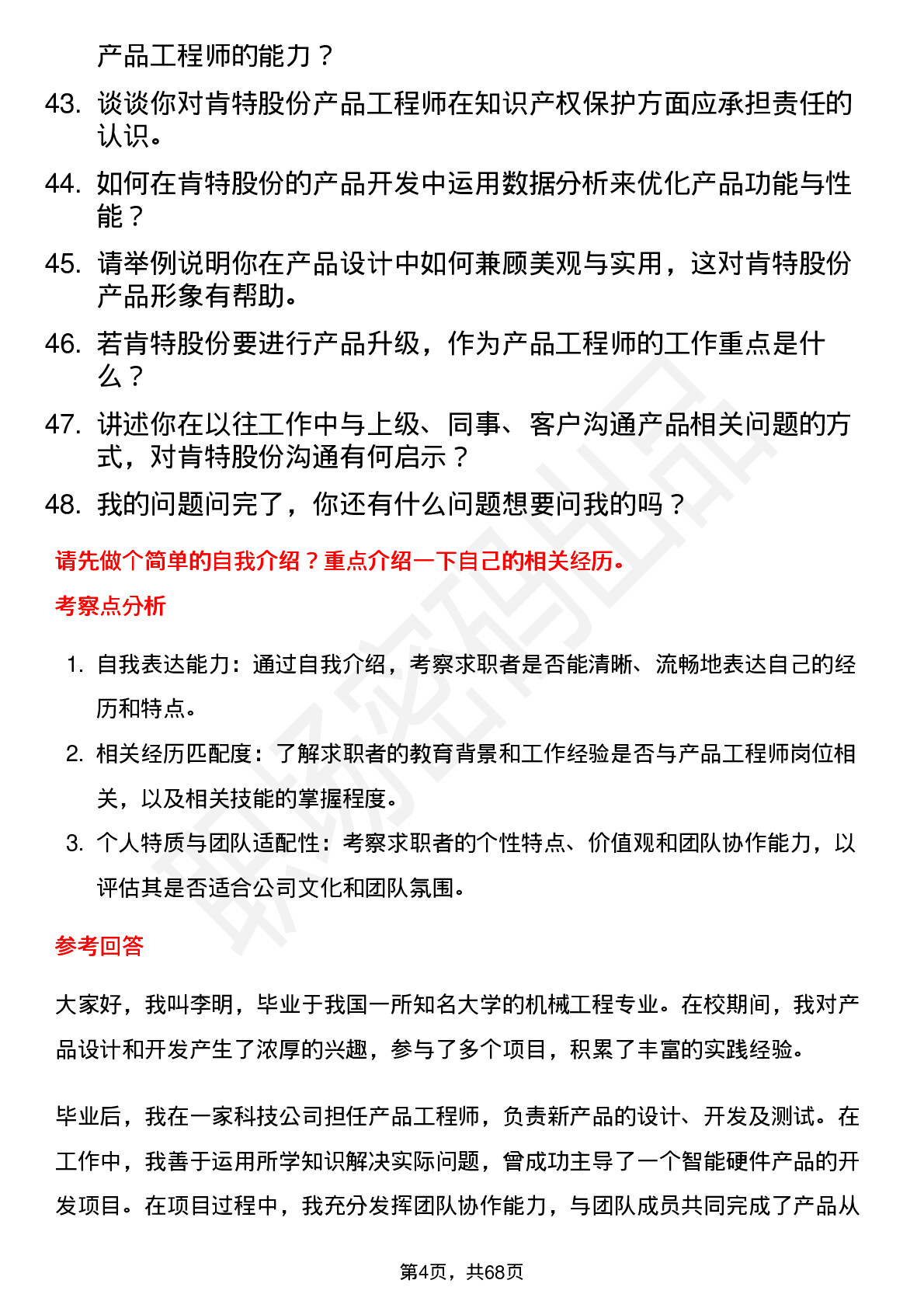 产品工程师的能力？

43. 谈谈你对肯特股份产品工程师在知识产权保护方面应承担责任的认识。

44. 如何在肯特股份的产品开发中运用数据分析来优化产品功能与性能？

45. 请举例说明你在产品设计中如何兼顾美观与实用，这对肯特股份产品形象有帮助。

46. 若肯特股份要进行产品升级，作为产品工程师的工作重点是什么？

47. 讲述你在以往工作中与上级、同事、客户沟通产品相关问题的方式，对肯特股份沟通有何启示？

48. 我的问题问完了，你还有什么问题想要问我的吗？

请先做个简单的自我介绍？重点介绍一下自己的相关经历。

考察点分析

1. 自我表达能力：通过自我介绍，考察求职者是否能清晰、流畅地表达自己的经历和特点。

2. 相关经历匹配度：了解求职者的教育背景和工作经验是否与产品工程师岗位相关，以及相关技能的掌握程度。

3. 个人特质与团队适配性：考察求职者的个性特点、价值观和团队协作能力，以评估其是否适合公司文化和团队氛围。

参考回答

大家好，我叫李明，毕业于我国一所知名大学的机械工程专业。在校期间，我对产品设计和开发产生了浓厚的兴趣，参与了多个项目，积累了丰富的实践经验。

毕业后，我在一家科技公司担任产品工程师，负责新产品的设计、开发及测试。在工作中，我善于运用所学知识解决实际问题，曾成功主导了一个智能硬件产品的开发项目。在项目过程中，我充分发挥团队协作能力，与团队成员共同完成了产品从

第4页，共68页